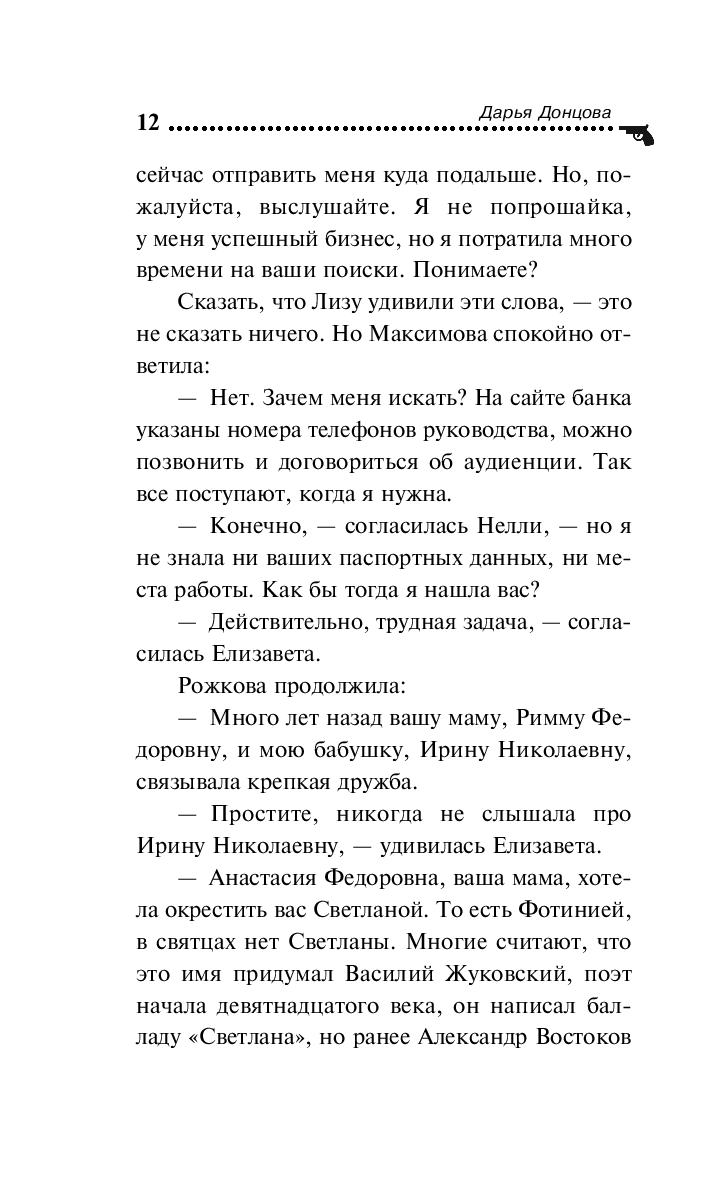 12 Дарья Донцова

сейчас отправить меня куда подальше. Но, пожалуйста, выслушайте. Я не попрошайка, у меня успешный бизнес, но я потратила много времени на ваши поиски. Понимаете?

Сказать, что Лизу удивили эти слова, — это не сказать ничего. Но Максимова спокойно ответила:

— Нет. Зачем меня искать? На сайте банка указаны номера телефонов руководства, можно позвонить и договориться об аудиенции. Так все поступают, когда я нужна.

— Конечно, — согласилась Нелли, — но я не знала ни ваших паспортных данных, ни места работы. Как бы тогда я нашла вас?

— Действительно, трудная задача, — согласилась Елизавета.

Рожкова продолжила:

— Много лет назад вашу маму, Римму Федоровну, и мою бабушку, Ирину Николаевну, связывала крепкая дружба.

— Простите, никогда не слышала про Ирину Николаевну, — удивилась Елизавета.

— Анастасия Федоровна, ваша мама, хотела окрестить вас Светланой. То есть Фотинией, в святцах нет Светланы. Многие считают, что это имя придумал Василий Жуковский, поэт начала девятнадцатого века, он написал балладу «Светлана», но ранее Александр Востоков